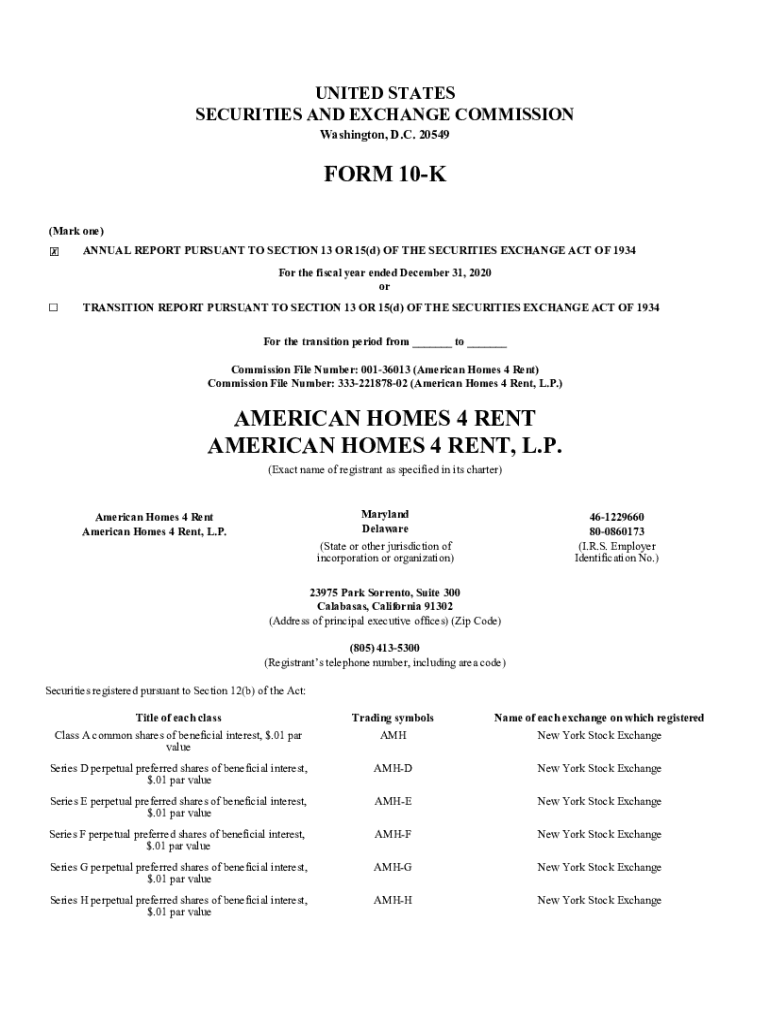 UNITED STATES
SECURITIES AND EXCHANGE COMMISSION
Washington, D.C. 20549

FORM 10-K

(Mark one)

☒ ANNUAL REPORT PURSUANT TO SECTION 13 OR 15(d) OF THE SECURITIES EXCHANGE ACT OF 1934

For the fiscal year ended December 31, 2020
or

☐ TRANSITION REPORT PURSUANT TO SECTION 13 OR 15(d) OF THE SECURITIES EXCHANGE ACT OF 1934

For the transition period from _______ to _______

Commission File Number: 001-36013 (American Homes 4 Rent)
Commission File Number: 333-221878-02 (American Homes 4 Rent, L.P.)

AMERICAN HOMES 4 RENT
AMERICAN HOMES 4 RENT, L.P.

(Exact name of registrant as specified in its charter)

American Homes 4 Rent
American Homes 4 Rent, L.P.

Maryland
Delaware
(State or other jurisdiction of incorporation or organization)

46-1229660
80-0860173
(I.R.S. Employer Identification No.)

23975 Park Sorrento, Suite 300
Calabasas, California 91302
(Address of principal executive offices) (Zip Code)

(805) 413-5300
(Registrant's telephone number, including area code)

Securities registered pursuant to Section 12(b) of the Act:

| Title of each class | Trading symbols | Name of each exchange on which registered |
|---|---|---|
| Class A common shares of beneficial interest, $.01 par value | AMH | New York Stock Exchange |
| Series D perpetual preferred shares of beneficial interest, $.01 par value | AMH-D | New York Stock Exchange |
| Series E perpetual preferred shares of beneficial interest, $.01 par value | AMH-E | New York Stock Exchange |
| Series F perpetual preferred shares of beneficial interest, $.01 par value | AMH-F | New York Stock Exchange |
| Series G perpetual preferred shares of beneficial interest, $.01 par value | AMH-G | New York Stock Exchange |
| Series H perpetual preferred shares of beneficial interest, $.01 par value | AMH-H | New York Stock Exchange |